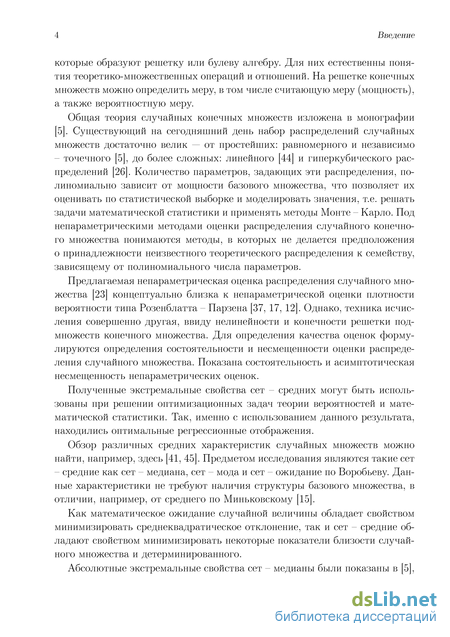 4 Введение

которые образуют решетку или булеву алгебру. Для них естественны понятия теоретико-множественных операций и отношений. На решетке конечных множеств можно определить меру, в том числе считающую меру (мощность), а также вероятностную меру.

Общая теория случайных конечных множеств изложена в монографии [5]. Существующий на сегодняшний день набор распределений случайных множеств достаточно велик — от простейших: равномерного и независимо – точечного [5], до более сложных: линейного [44] и гиперкубического распределений [26]. Количество параметров, задающих эти распределения, полиномиально зависит от мощности базового множества, что позволяет их оценивать по статистической выборке и моделировать значения, т.е. решать задачи математической статистики и применять методы Монте – Карло. Под непараметрическими методами оценки распределения случайного конечного множества понимаются методы, в которых не делается предположения о принадлежности неизвестного теоретического распределения к семейству, зависящему от полиномиального числа параметров.

Предлагаемая непараметрическая оценка распределения случайного множества [23] концептуально близка к непараметрической оценки плотности вероятности типа Розенблатта – Парзена [37, 17, 12]. Однако, техника исчисления совершенно другая, ввиду нелинейности и конечности решетки подмножеств конечного множества. Для определения качества оценок формулируются определения состоятельности и несмещенности оценки распределения случайного множества. Показана состоятельность и асимптотическая несмещенность непараметрических оценок.

Полученные экстремальные свойства сет – средних могут быть использованы при решении оптимизационных задач теории вероятностей и математической статистики. Так, именно с использованием данного результата, находились оптимальные регрессионные отображения.

Обзор различных средних характеристик случайных множеств можно найти, например, здесь [41, 45]. Предметом исследования являются такие сет – средние как сет – медиана, сет – мода и сет – ожидание по Воробьеву. Данные характеристики не требуют наличия структуры базового множества, в отличии, например, от среднего по Миньковскому [15].

Как математическое ожидание случайной величины обладает свойством минимизировать среднеквадратическое отклонение, так и сет – средние обладают свойством минимизировать некоторые показатели близости случайного множества и детерминированного.

Абсолютные экстремальные свойства сет – медианы были показаны в [5],

dsLib.net
библиотека диссертаций